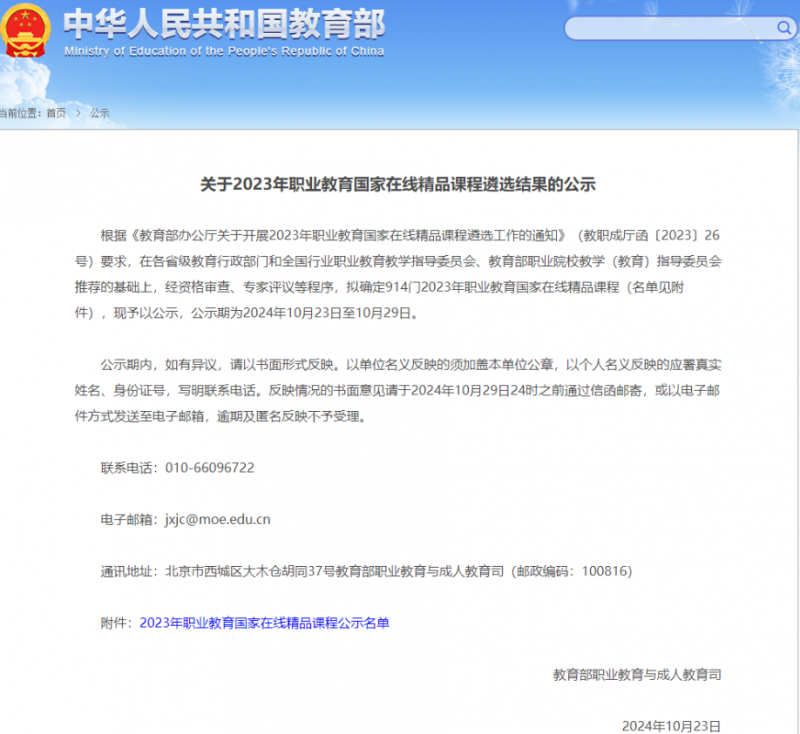 中华人民共和国教育部
Ministry of Education of the People's Republic of China

当前位置：首页 > 公示

关于2023年职业教育国家在线精品课程遴选结果的公示

根据《教育部办公厅关于开展2023年职业教育国家在线精品课程遴选工作的通知》（教职成厅函〔2023〕26号）要求，在各省级教育行政部门和全国行业职业教育教学指导委员会、教育部职业院校教学（教育）指导委员会推荐的基础上，经资格审查、专家评议等程序，拟确定914门2023年职业教育国家在线精品课程（名单见附件），现予以公示，公示期为2024年10月23日至10月29日。

公示期内，如有异议，请以书面形式反映。以单位名义反映的须加盖本单位公章，以个人名义反映的应署真实姓名、身份证号，写明联系电话。反映情况的书面意见请于2024年10月29日24时之前通过信函邮寄，或以电子邮件方式发送至电子邮箱，逾期及匿名反映不予受理。

联系电话：010-66096722

电子邮箱：jxjc@moe.edu.cn

通讯地址：北京市西城区大木仓胡同37号教育部职业教育与成人教育司（邮政编码：100816）

附件：2023年职业教育国家在线精品课程公示名单

教育部职业教育与成人教育司

2024年10月23日